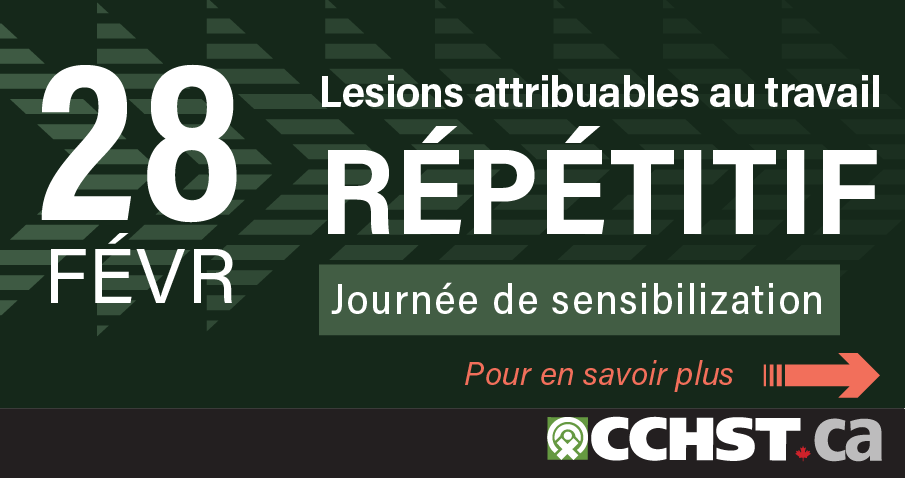 28 FÉVR

Lesions attribuables au travail
RÉPÉTITIF
Journée de sensibilization

Pour en savoir plus

CCHST.ca